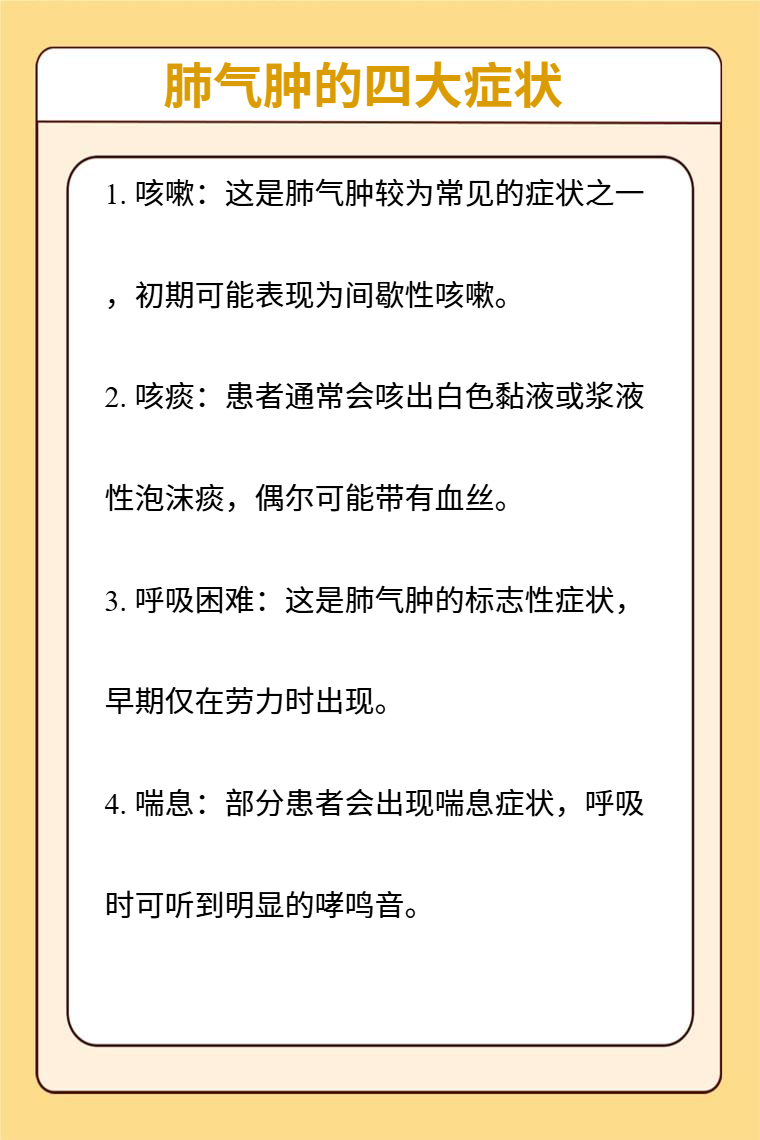 肺气肿的四大症状

1. 咳嗽：这是肺气肿较为常见的症状之一，初期可能表现为间歇性咳嗽。

2. 咳痰：患者通常会咳出白色黏液或浆液性泡沫痰，偶尔可能带有血丝。

3. 呼吸困难：这是肺气肿的标志性症状，早期仅在劳力时出现。

4. 喘息：部分患者会出现喘息症状，呼吸时可听到明显的哮鸣音。